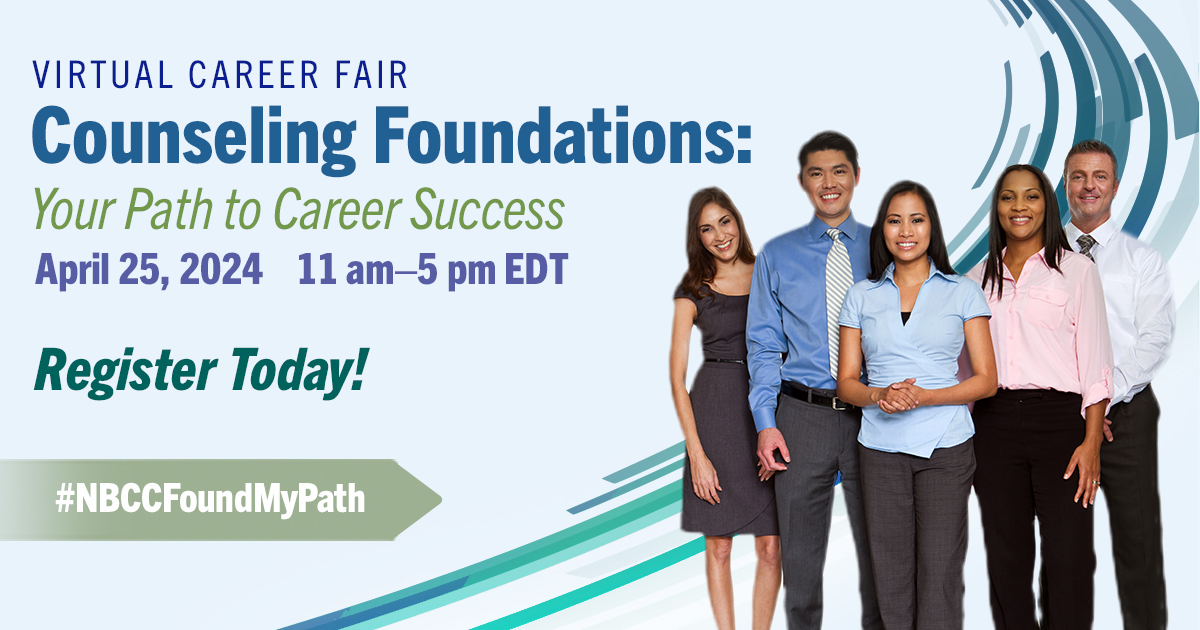 VIRTUAL CAREER FAIR
Counseling Foundations:
Your Path to Career Success
April 25, 2024 11 am–5 pm EDT

Register Today!

#NBCCFoundMyPath